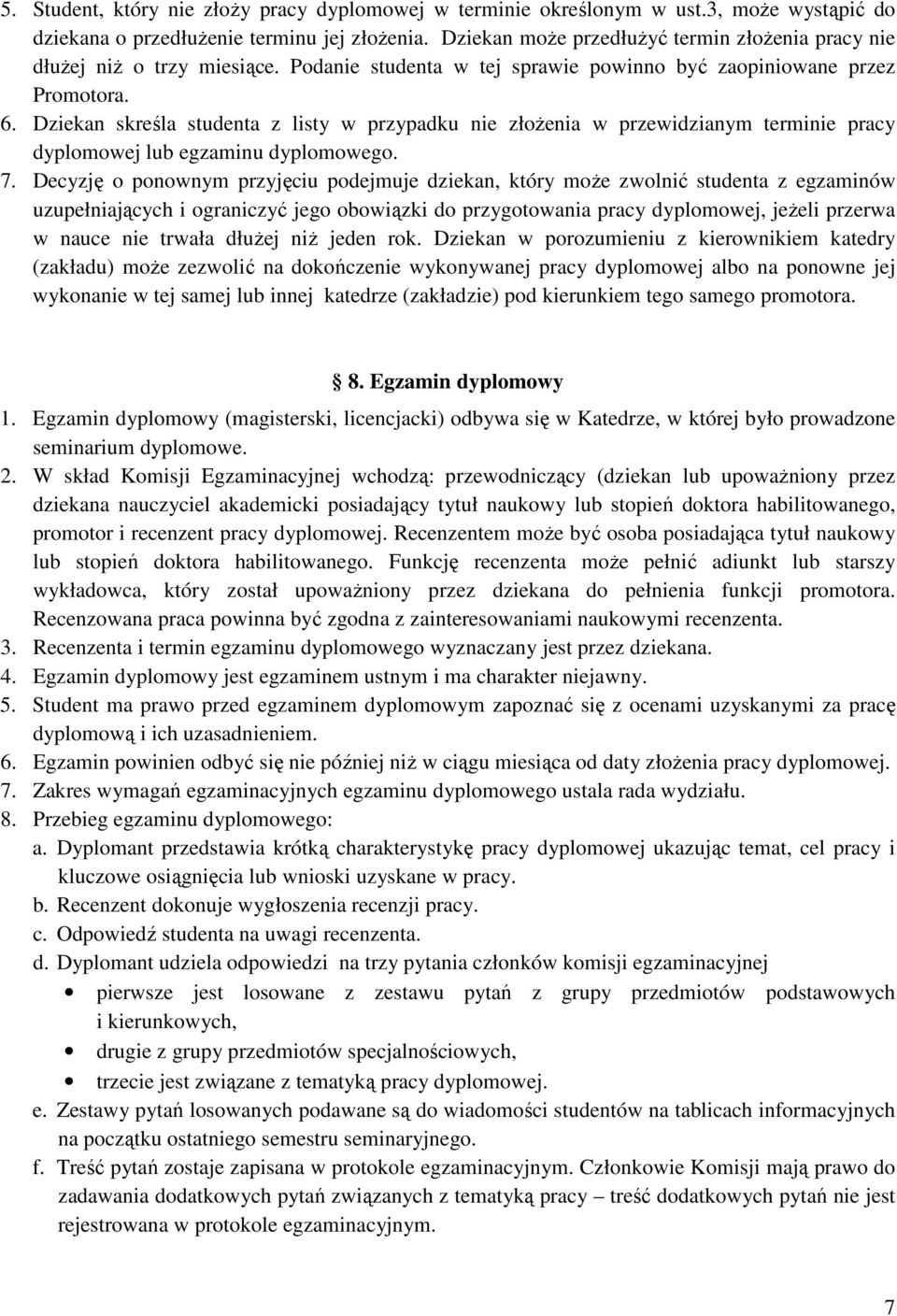 5. Student, który nie złoży pracy dyplomowej w terminie określonym w ust.3, może wystąpić do dziekana o przedłużenie terminu jej złożenia. Dziekan może przedłużyć termin złożenia pracy nie dłużej niż o trzy miesiące. Podanie studenta w tej sprawie powinno być zaopiniowane przez Promotora.
6. Dziekan skreśla studenta z listy w przypadku nie złożenia w przewidzianym terminie pracy dyplomowej lub egzaminu dyplomowego.
7. Decyzję o ponownym przyjęciu podejmuje dziekan, który może zwolnić studenta z egzaminów uzupełniających i ograniczyć jego obowiązki do przygotowania pracy dyplomowej, jeżeli przerwa w nauce nie trwała dłużej niż jeden rok. Dziekan w porozumieniu z kierownikiem katedry (zakładu) może zezwolić na dokończenie wykonywanej pracy dyplomowej albo na ponowne jej wykonanie w tej samej lub innej katedrze (zakładzie) pod kierunkiem tego samego promotora.

§ 8. Egzamin dyplomowy
1. Egzamin dyplomowy (magisterski, licencjacki) odbywa się w Katedrze, w której było prowadzone seminarium dyplomowe.
2. W skład Komisji Egzaminacyjnej wchodzą: przewodniczący (dziekan lub upoważniony przez dziekana nauczyciel akademicki posiadający tytuł naukowy lub stopień doktora habilitowanego, promotor i recenzent pracy dyplomowej. Recenzentem może być osoba posiadająca tytuł naukowy lub stopień doktora habilitowanego. Funkcję recenzenta może pełnić adiunkt lub starszy wykładowca, który został upoważniony przez dziekana do pełnienia funkcji promotora. Recenzowana praca powinna być zgodna z zainteresowaniami naukowymi recenzenta.
3. Recenzenta i termin egzaminu dyplomowego wyznaczany jest przez dziekana.
4. Egzamin dyplomowy jest egzaminem ustnym i ma charakter niejawny.
5. Student ma prawo przed egzaminem dyplomowym zapoznać się z ocenami uzyskanymi za pracę dyplomową i ich uzasadnieniem.
6. Egzamin powinien odbyć się nie później niż w ciągu miesiąca od daty złożenia pracy dyplomowej.
7. Zakres wymagań egzaminacyjnych egzaminu dyplomowego ustala rada wydziału.
8. Przebieg egzaminu dyplomowego:
a. Dyplomant przedstawia krótką charakterystykę pracy dyplomowej ukazując temat, cel pracy i kluczowe osiągnięcia lub wnioski uzyskane w pracy.
b. Recenzent dokonuje wygłoszenia recenzji pracy.
c. Odpowiedź studenta na uwagi recenzenta.
d. Dyplomant udziela odpowiedzi na trzy pytania członków komisji egzaminacyjnej
• pierwsze jest losowane z zestawu pytań z grupy przedmiotów podstawowych i kierunkowych,
• drugie z grupy przedmiotów specjalnościowych,
• trzecie jest związane z tematyką pracy dyplomowej.
e. Zestawy pytań losowanych podawane są do wiadomości studentów na tablicach informacyjnych na początku ostatniego semestru seminaryjnego.
f. Treść pytań zostaje zapisana w protokole egzaminacyjnym. Członkowie Komisji mają prawo do zadawania dodatkowych pytań związanych z tematyką pracy – treść dodatkowych pytań nie jest rejestrowana w protokole egzaminacyjnym.

7